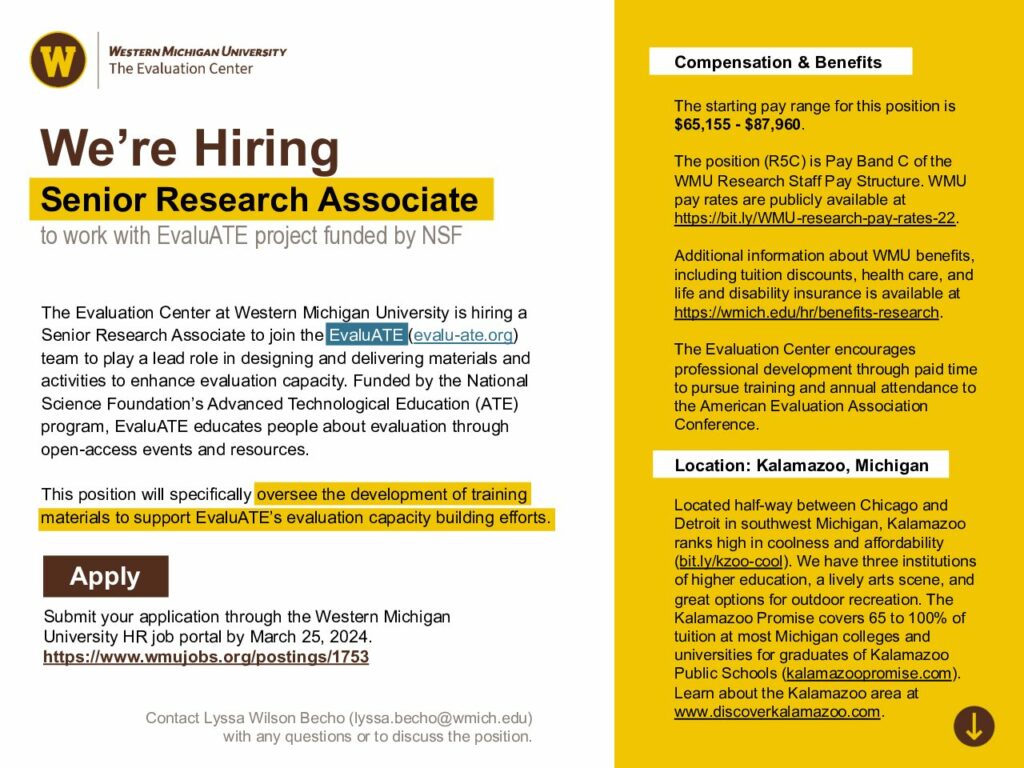 W

WESTERN MICHIGAN UNIVERSITY
The Evaluation Center

We're Hiring
Senior Research Associate
to work with EvaluATE project funded by NSF

The Evaluation Center at Western Michigan University is hiring a Senior Research Associate to join the EvaluATE (evalu-ate.org) team to play a lead role in designing and delivering materials and activities to enhance evaluation capacity. Funded by the National Science Foundation's Advanced Technological Education (ATE) program, EvaluATE educates people about evaluation through open-access events and resources.

This position will specifically oversee the development of training materials to support EvaluATE's evaluation capacity building efforts.

Apply

Submit your application through the Western Michigan University HR job portal by March 25, 2024.
https://www.wmujobs.org/postings/1753

Contact Lyssa Wilson Becho (lyssa.becho@wmich.edu) with any questions or to discuss the position.

Compensation & Benefits

The starting pay range for this position is $65,155 - $87,960.

The position (R5C) is Pay Band C of the WMU Research Staff Pay Structure. WMU pay rates are publicly available at https://bit.ly/WMU-research-pay-rates-22.

Additional information about WMU benefits, including tuition discounts, health care, and life and disability insurance is available at https://wmich.edu/hr/benefits-research.

The Evaluation Center encourages professional development through paid time to pursue training and annual attendance to the American Evaluation Association Conference.

Location: Kalamazoo, Michigan

Located half-way between Chicago and Detroit in southwest Michigan, Kalamazoo ranks high in coolness and affordability (bit.ly/kzoo-cool). We have three institutions of higher education, a lively arts scene, and great options for outdoor recreation. The Kalamazoo Promise covers 65 to 100% of tuition at most Michigan colleges and universities for graduates of Kalamazoo Public Schools (kalamazoopromise.com). Learn about the Kalamazoo area at www.discoverkalamazoo.com.